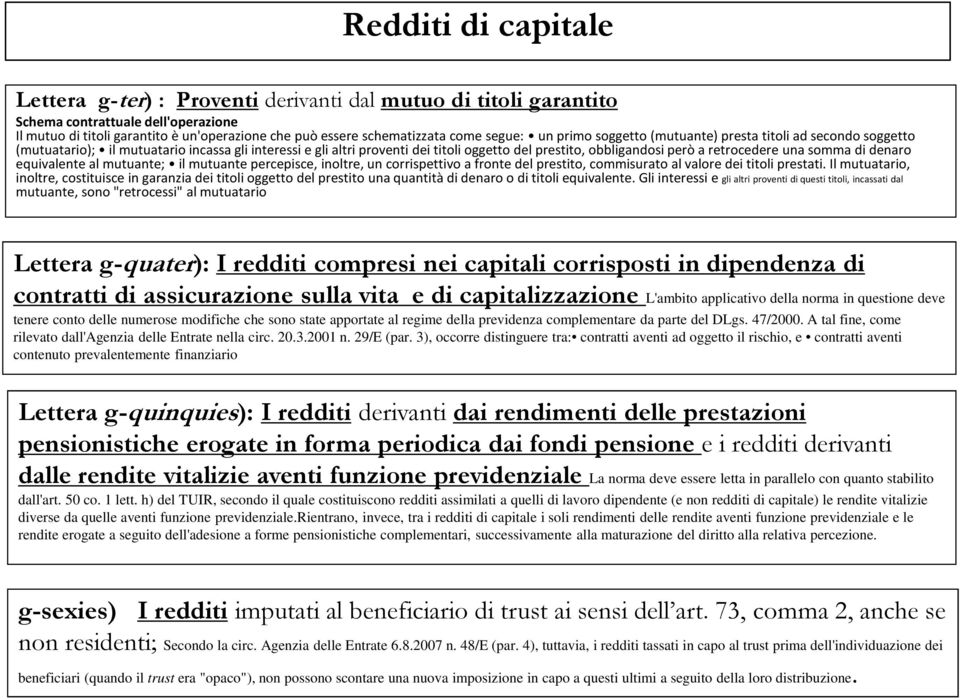 Redditi di capitale

Lettera g-ter) : Proventi derivanti dal mutuo di titoli garantito
Schema contrattuale dell'operazione
Il mutuo di titoli garantito è un'operazione che può essere schematizzata come segue: • un primo soggetto (mutuante) presta titoli ad secondo soggetto (mutuatario); • il mutuatario incassa gli interessi e gli altri proventi dei titoli oggetto del prestito, obbligandosi però a retrocedere una somma di denaro equivalente al mutuante; • il mutuante percepisce, inoltre, un corrispettivo a fronte del prestito, commisurato al valore dei titoli prestati. Il mutuatario, inoltre, costituisce in garanzia dei titoli oggetto del prestito una quantità di denaro o di titoli equivalente. Gli interessi e gli altri proventi di questi titoli, incassati dal mutuante, sono "retrocessi" al mutuatario

Lettera g-quater): I redditi compresi nei capitali corrisposti in dipendenza di contratti di assicurazione sulla vita e di capitalizzazione L'ambito applicativo della norma in questione deve tenere conto delle numerose modifiche che sono state apportate al regime della previdenza complementare da parte del DLgs. 47/2000. A tal fine, come rilevato dall'Agenzia delle Entrate nella circ. 20.3.2001 n. 29/E (par. 3), occorre distinguere tra:• contratti aventi ad oggetto il rischio, e • contratti aventi contenuto prevalentemente finanziario

Lettera g-quinquies): I redditi derivanti dai rendimenti delle prestazioni pensionistiche erogate in forma periodica dai fondi pensione e i redditi derivanti dalle rendite vitalizie aventi funzione previdenziale La norma deve essere letta in parallelo con quanto stabilito dall'art. 50 co. 1 lett. h) del TUIR, secondo il quale costituiscono redditi assimilati a quelli di lavoro dipendente (e non redditi di capitale) le rendite vitalizie diverse da quelle aventi funzione previdenziale.Rientrano, invece, tra i redditi di capitale i soli rendimenti delle rendite aventi funzione previdenziale e le rendite erogate a seguito dell'adesione a forme pensionistiche complementari, successivamente alla maturazione del diritto alla relativa percezione.

g-sexies) I redditi imputati al beneficiario di trust ai sensi dell'art. 73, comma 2, anche se non residenti; Secondo la circ. Agenzia delle Entrate 6.8.2007 n. 48/E (par. 4), tuttavia, i redditi tassati in capo al trust prima dell'individuazione dei beneficiari (quando il trust era "opaco"), non possono scontare una nuova imposizione in capo a questi ultimi a seguito della loro distribuzione.